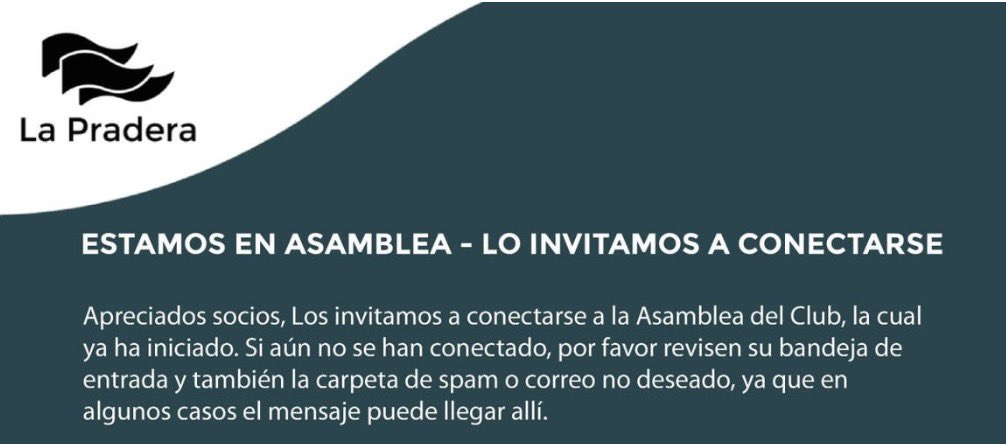 La Pradera

ESTAMOS EN ASAMBLEA - LO INVITAMOS A CONECTARSE

Apreciados socios, Los invitamos a conectarse a la Asamblea del Club, la cual ya ha iniciado. Si aún no se han conectado, por favor revisen su bandeja de entrada y también la carpeta de spam o correo no deseado, ya que en algunos casos el mensaje puede llegar allí.